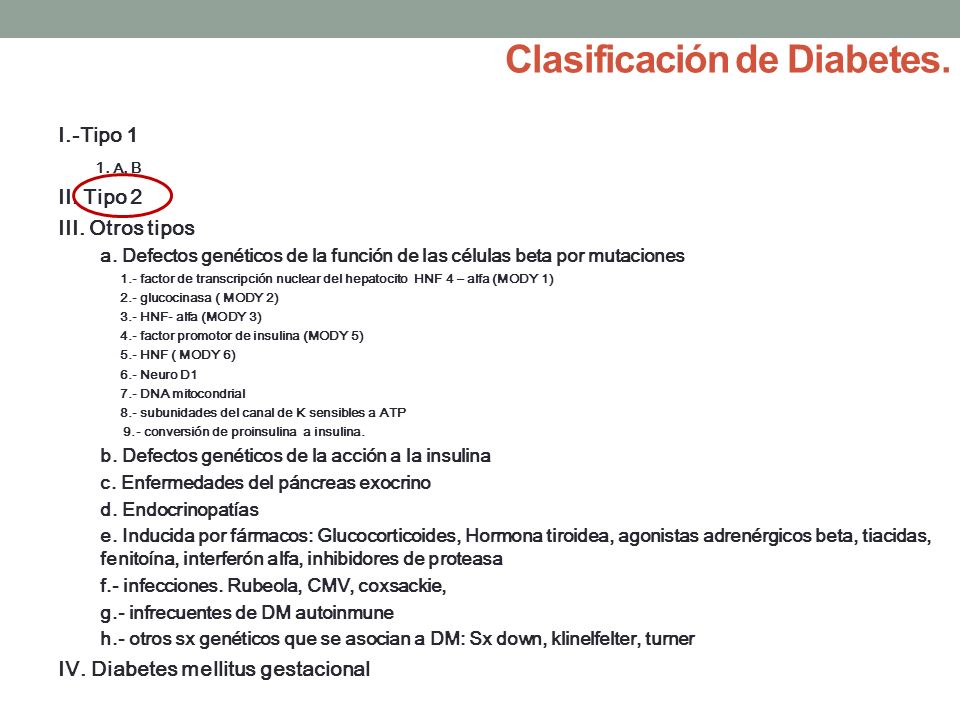 Clasificación de Diabetes.

I.-Tipo 1

1. A, B

II. Tipo 2

III. Otros tipos

a. Defectos genéticos de la función de las células beta por mutaciones

1.- factor de transcripción nuclear del hepatocito HNF 4 – alfa (MODY 1)

2.- glucocinasa ( MODY 2)

3.- HNF- alfa (MODY 3)

4.- factor promotor de insulina (MODY 5)

5.- HNF ( MODY 6)

6.- Neuro D1

7.- DNA mitocondrial

8.- subunidades del canal de K sensibles a ATP

9.- conversión de proinsulina a insulina.

b. Defectos genéticos de la acción a la insulina

c. Enfermedades del páncreas exocrino

d. Endocrinopatías

e. Inducida por fármacos: Glucocorticoides, Hormona tiroidea, agonistas adrenérgicos beta, tiacidas, fenitoína, interferón alfa, inhibidores de proteasa

f.- infecciones. Rubeola, CMV, coxsackie,

g.- infrecuentes de DM autoinmune

h.- otros sx genéticos que se asocian a DM: Sx down, klinelfelter, turner

IV. Diabetes mellitus gestacional